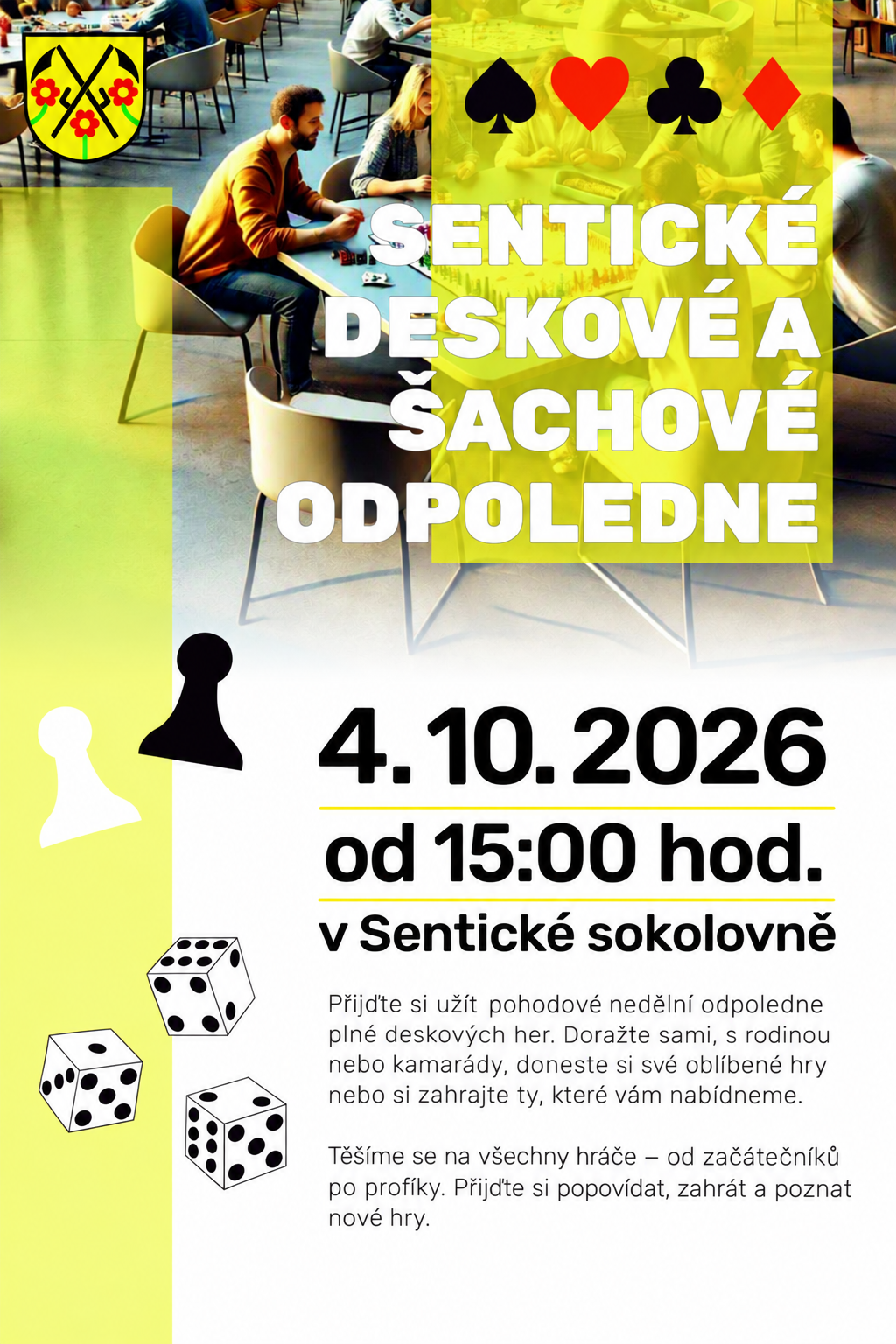 SENTICKÉ DESKOVÉ A ŠACHOVÉ ODPOLEDNE

4. 10. 2026

od 15:00 hod.

v Sentické sokolovně

Přijďte si užít pohodové nedělní odpoledne plné deskových her. Doražte sami, s rodinou nebo kamarády, doneste si své oblíbené hry nebo si zahrajte ty, které vám nabídneme.

Těšíme se na všechny hráče – od začátečníků po profíky. Přijďte si popovídat, zahrát a poznat nové hry.